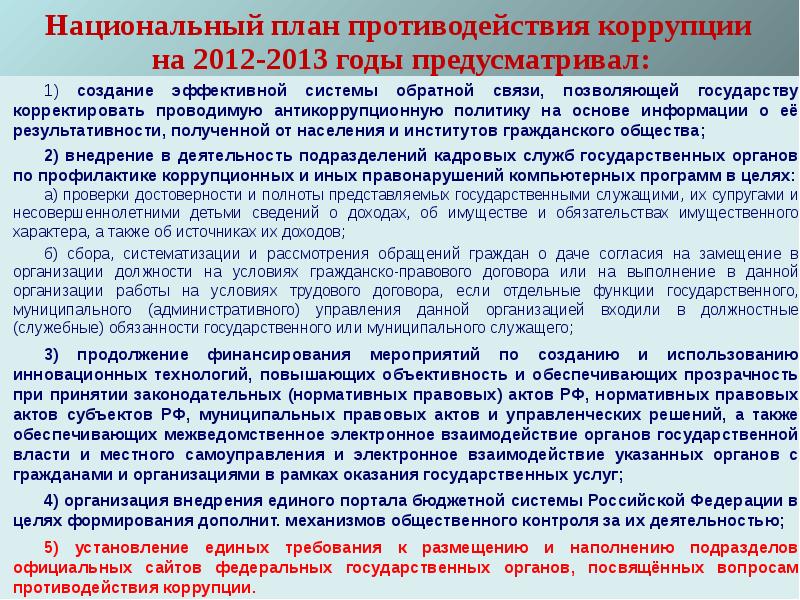 Национальный план противодействия коррупции на 2012-2013 годы предусматривал:

1) создание эффективной системы обратной связи, позволяющей государству корректировать проводимую антикоррупционную политику на основе информации о её результативности, полученной от населения и институтов гражданского общества;

2) внедрение в деятельность подразделений кадровых служб государственных органов по профилактике коррупционных и иных правонарушений компьютерных программ в целях:

а) проверки достоверности и полноты представляемых государственными служащими, их супругами и несовершеннолетними детьми сведений о доходах, об имуществе и обязательствах имущественного характера, а также об источниках их доходов;

б) сбора, систематизации и рассмотрения обращений граждан о даче согласия на замещение в организации должности на условиях гражданско-правового договора или на выполнение в данной организации работы на условиях трудового договора, если отдельные функции государственного, муниципального (административного) управления данной организацией входили в должностные (служебные) обязанности государственного или муниципального служащего;

3) продолжение финансирования мероприятий по созданию и использованию инновационных технологий, повышающих объективность и обеспечивающих прозрачность при принятии законодательных (нормативных правовых) актов РФ, нормативных правовых актов субъектов РФ, муниципальных правовых актов и управленческих решений, а также обеспечивающих межведомственное электронное взаимодействие органов государственной власти и местного самоуправления и электронное взаимодействие указанных органов с гражданами и организациями в рамках оказания государственных услуг;

4) организация внедрения единого портала бюджетной системы Российской Федерации в целях формирования дополнит. механизмов общественного контроля за их деятельностью;

5) установление единых требования к размещению и наполнению подразделов официальных сайтов федеральных государственных органов, посвящённых вопросам противодействия коррупции.